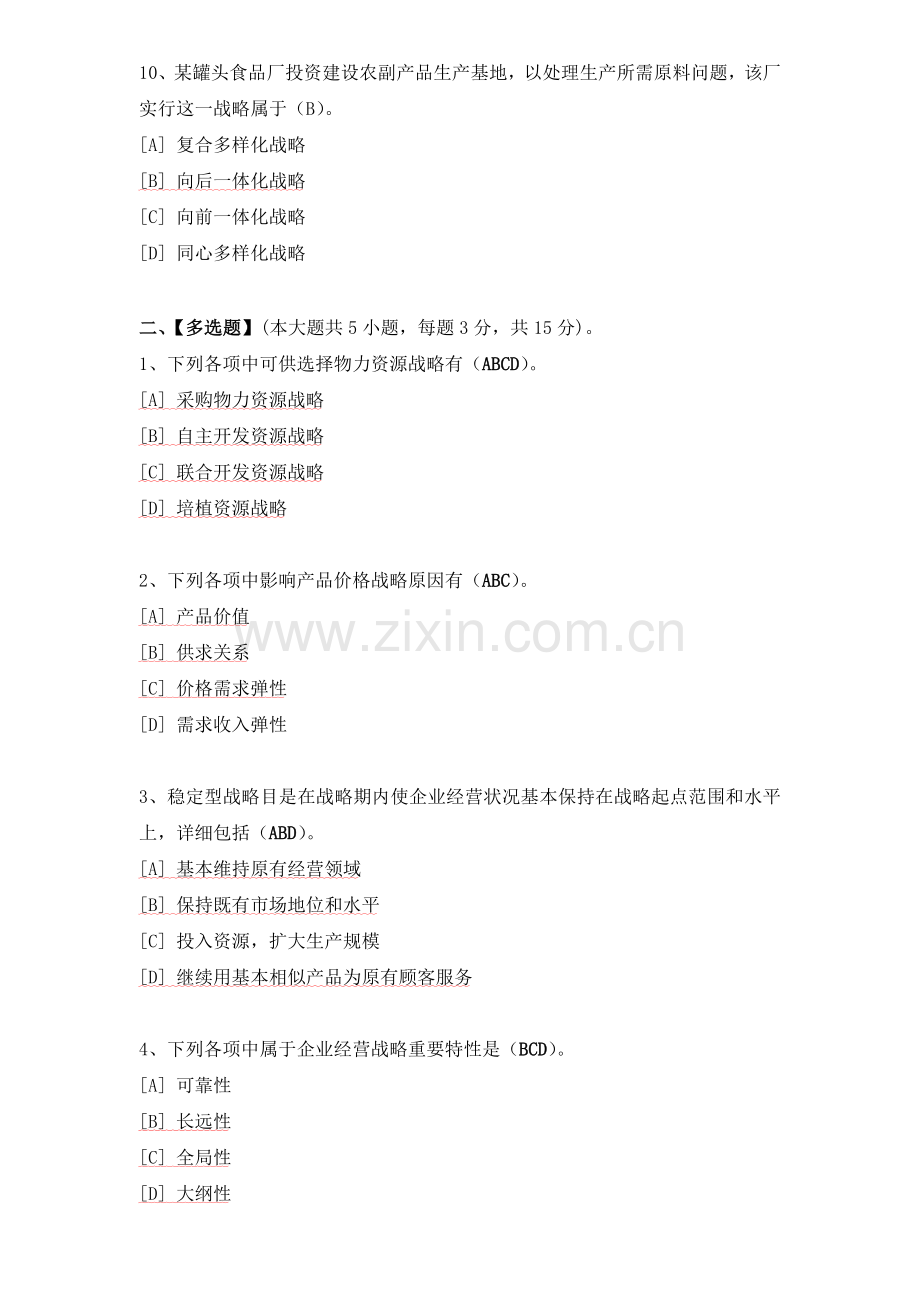 10、某罐头食品厂投资建设农副产品生产基地，以处理生产所需原料问题，该厂实行这一战略属于（B）。

[A] 复合多样化战略
[B] 向后一体化战略
[C] 向前一体化战略
[D] 同心多样化战略

二、【多选题】(本大题共5小题，每题3分，共15分)。

1、下列各项中可供选择物力资源战略有（ABCD）。
[A] 采购物力资源战略
[B] 自主开发资源战略
[C] 联合开发资源战略
[D] 培植资源战略

2、下列各项中影响产品价格战略原因有（ABC）。
[A] 产品价值
[B] 供求关系
[C] 价格需求弹性
[D] 需求收入弹性

3、稳定型战略目是在战略期内使企业经营状况基本保持在战略起点范围和水平上，详细包括（ABD）。
[A] 基本维持原有经营领域
[B] 保持既有市场地位和水平
[C] 投入资源，扩大生产规模
[D] 继续用基本相似产品为原有顾客服务

4、下列各项中属于企业经营战略重要特性是（BCD）。
[A] 可靠性
[B] 长远性
[C] 全局性
[D] 大纲性

www.zixin.com.cn